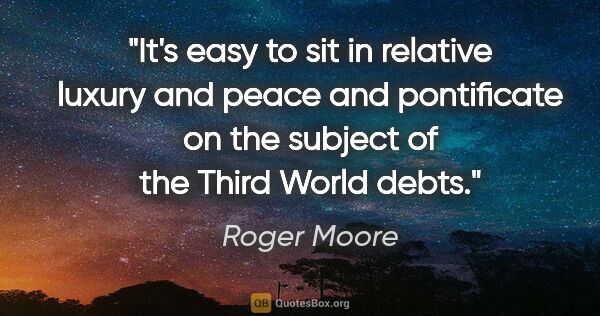 "It's easy to sit in relative luxury and peace and pontificate on the subject of the Third World debts."

Roger Moore

QB QuotesBox.org